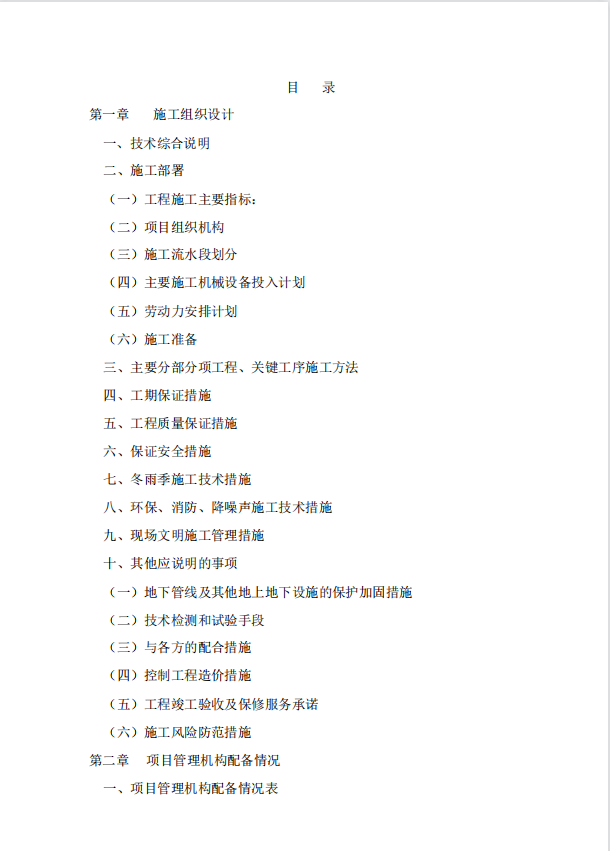 目　录

第一章　施工组织设计

一、技术综合说明

二、施工部署

（一）工程施工主要指标：

（二）项目组织机构

（三）施工流水段划分

（四）主要施工机械设备投入计划

（五）劳动力安排计划

（六）施工准备

三、主要分部分项工程、关键工序施工方法

四、工期保证措施

五、工程质量保证措施

六、保证安全措施

七、冬雨季施工技术措施

八、环保、消防、降噪声施工技术措施

九、现场文明施工管理措施

十、其他应说明的事项

（一）地下管线及其他地上地下设施的保护加固措施

（二）技术检测和试验手段

（三）与各方的配合措施

（四）控制工程造价措施

（五）工程竣工验收及保修服务承诺

（六）施工风险防范措施

第二章　项目管理机构配备情况

一、项目管理机构配备情况表